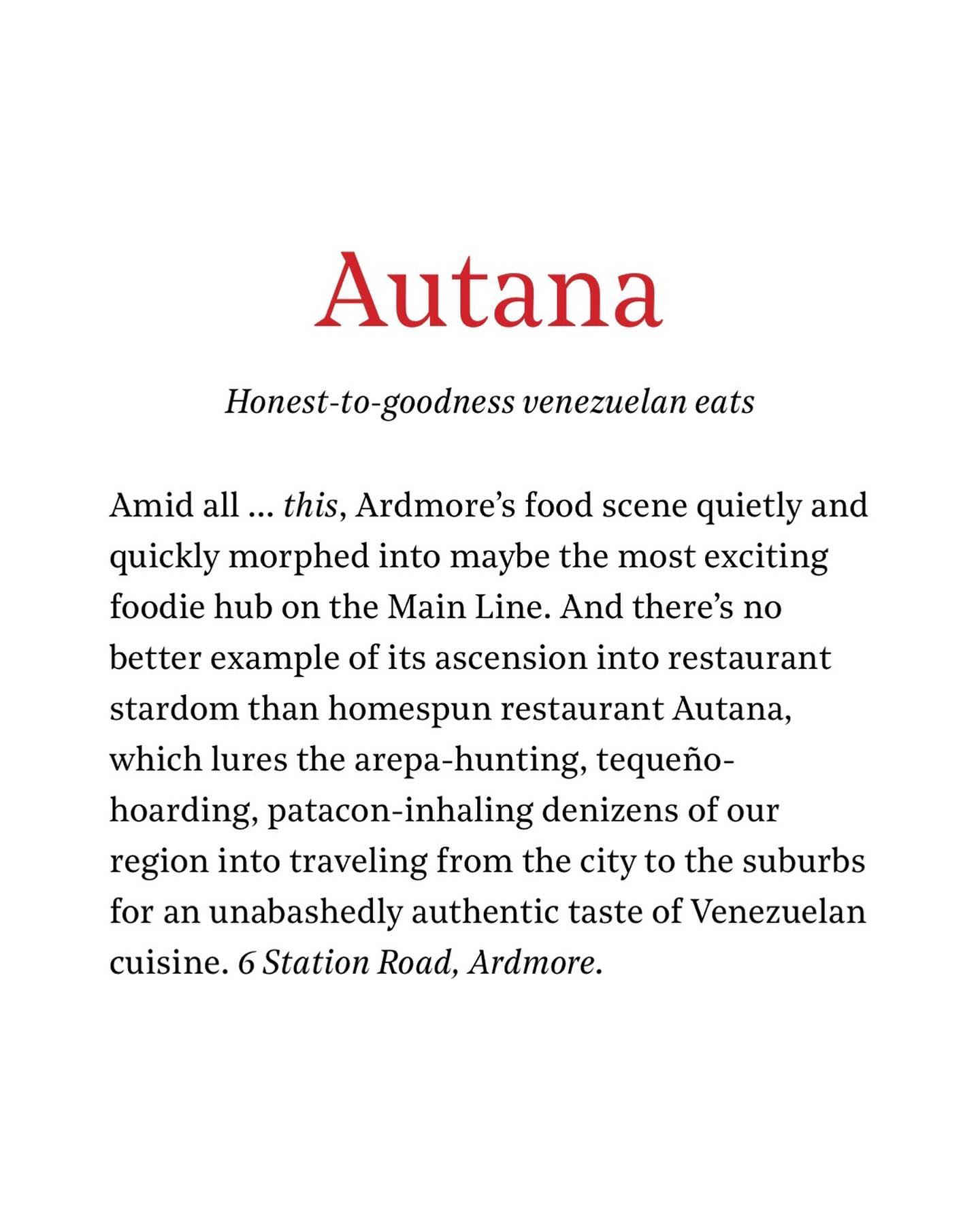 Autana

Honest-to-goodness venezuelan eats

Amid all … this, Ardmore’s food scene quietly and quickly morphed into maybe the most exciting foodie hub on the Main Line. And there’s no better example of its ascension into restaurant stardom than homespun restaurant Autana, which lures the arepa-hunting, tequeño-hoarding, patacon-inhaling denizens of our region into traveling from the city to the suburbs for an unabashedly authentic taste of Venezuelan cuisine. 6 Station Road, Ardmore.